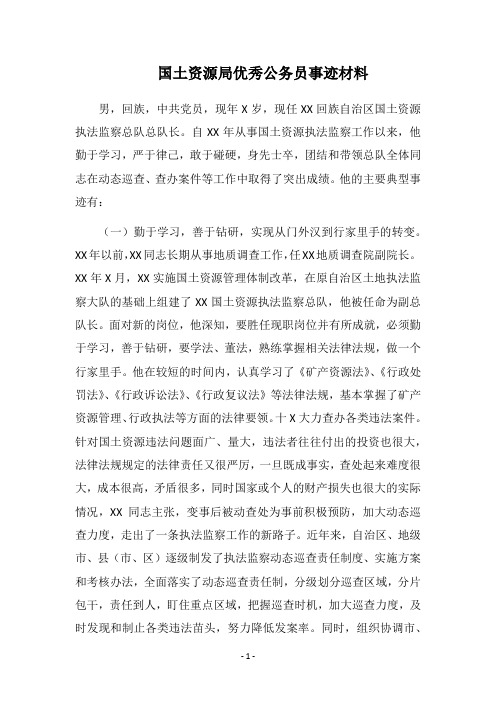 国土资源局优秀公务员事迹材料

男，回族，中共党员，现年 X 岁，现任 XX 回族自治区国土资源执法监察总队总队长。自 XX 年从事国土资源执法监察工作以来，他勤于学习，严于律己，敢于碰硬，身先士卒，团结和带领总队全体同志在动态巡查、查办案件等工作中取得了突出成绩。他的主要典型事迹有：

（一）勤于学习，善于钻研，实现从门外汉到行家里手的转变。XX 年以前，XX 同志长期从事地质调查工作，任 XX 地质调查院副院长。XX 年 X 月，XX 实施国土资源管理体制改革，在原自治区土地执法监察大队的基础上组建了 XX 国土资源执法监察总队，他被任命为副总队长。面对新的岗位，他深知，要胜任现职岗位并有所成就，必须勤于学习，善于钻研，要学法、董法，熟练掌握相关法律法规，做一个行家里手。他在较短的时间内，认真学习了《矿产资源法》、《行政处罚法》、《行政诉讼法》、《行政复议法》等法律法规，基本掌握了矿产资源管理、行政执法等方面的法律要领。十 X 大力查办各类违法案件。针对国土资源违法问题面广、量大，违法者往往付出的投资也很大，法律法规规定的法律责任又很严厉，一旦既成事实，查处起来难度很大，成本很高，矛盾很多，同时国家或个人的财产损失也很大的实际情况，XX 同志主张，变事后被动查处为事前积极预防，加大动态巡查力度，走出了一条执法监察工作的新路子。近年来，自治区、地级市、县（市、区）逐级制发了执法监察动态巡查责任制度、实施方案和考核办法，全面落实了动态巡查责任制，分级划分巡查区域，分片包干，责任到人，盯住重点区域，把握巡查时机，加大巡查力度，及时发现和制止各类违法苗头，努力降低发案率。同时，组织协调市、

- 1 -